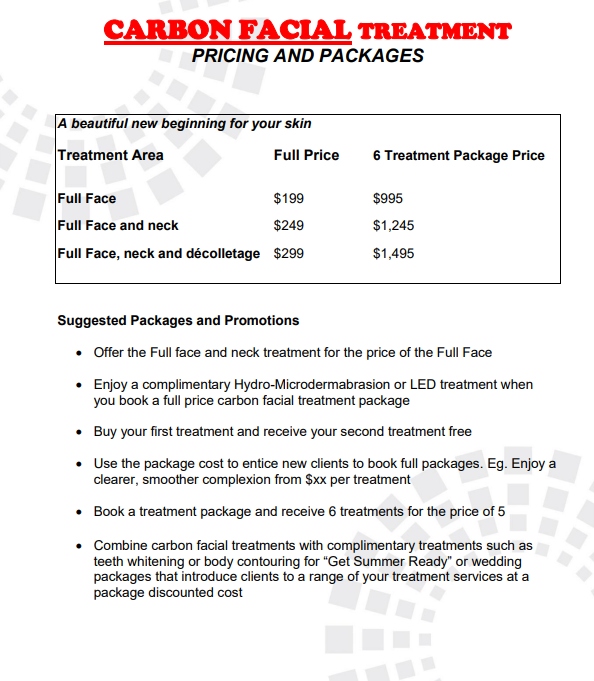 CARBON FACIAL TREATMENT
PRICING AND PACKAGES

A beautiful new beginning for your skin

| Treatment Area | Full Price | 6 Treatment Package Price |
|---|---|---|
| Full Face | $199 | $995 |
| Full Face and neck | $249 | $1,245 |
| Full Face, neck and décolletage | $299 | $1,495 |

Suggested Packages and Promotions

• Offer the Full face and neck treatment for the price of the Full Face

• Enjoy a complimentary Hydro-Microdermabrasion or LED treatment when you book a full price carbon facial treatment package

• Buy your first treatment and receive your second treatment free

• Use the package cost to entice new clients to book full packages. Eg. Enjoy a clearer, smoother complexion from $xx per treatment

• Book a treatment package and receive 6 treatments for the price of 5

• Combine carbon facial treatments with complimentary treatments such as teeth whitening or body contouring for "Get Summer Ready" or wedding packages that introduce clients to a range of your treatment services at a package discounted cost